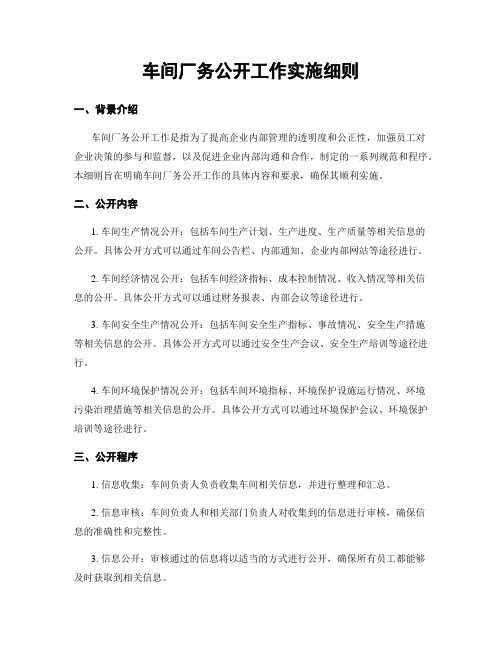 车间厂务公开工作实施细则

一、背景介绍

车间厂务公开工作是指为了提高企业内部管理的透明度和公正性，加强员工对企业决策的参与和监督，以及促进企业内部沟通和合作，制定的一系列规范和程序。本细则旨在明确车间厂务公开工作的具体内容和要求，确保其顺利实施。

二、公开内容

1. 车间生产情况公开：包括车间生产计划、生产进度、生产质量等相关信息的公开。具体公开方式可以通过车间公告栏、内部通知、企业内部网站等途径进行。

2. 车间经济情况公开：包括车间经济指标、成本控制情况、收入情况等相关信息的公开。具体公开方式可以通过财务报表、内部会议等途径进行。

3. 车间安全生产情况公开：包括车间安全生产指标、事故情况、安全生产措施等相关信息的公开。具体公开方式可以通过安全生产会议、安全生产培训等途径进行。

4. 车间环境保护情况公开：包括车间环境指标、环境保护设施运行情况、环境污染治理措施等相关信息的公开。具体公开方式可以通过环境保护会议、环境保护培训等途径进行。

三、公开程序

1. 信息收集：车间负责人负责收集车间相关信息，并进行整理和汇总。

2. 信息审核：车间负责人和相关部门负责人对收集到的信息进行审核，确保信息的准确性和完整性。

3. 信息公开：审核通过的信息将以适当的方式进行公开，确保所有员工都能够及时获取到相关信息。